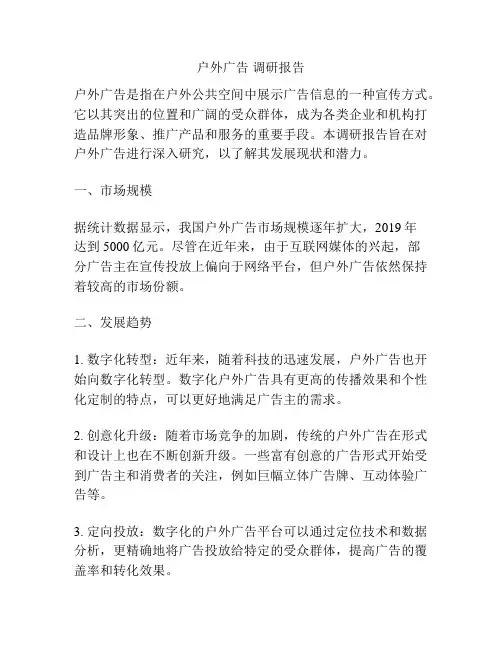 户外广告 调研报告

户外广告是指在户外公共空间中展示广告信息的一种宣传方式。它以其突出的位置和广阔的受众群体，成为各类企业和机构打造品牌形象、推广产品和服务的重要手段。本调研报告旨在对户外广告进行深入研究，以了解其发展现状和潜力。

一、市场规模

据统计数据显示，我国户外广告市场规模逐年扩大，2019 年达到 5000 亿元。尽管在近年来，由于互联网媒体的兴起，部分广告主在宣传投放上偏向于网络平台，但户外广告依然保持着较高的市场份额。

二、发展趋势

1. 数字化转型：近年来，随着科技的迅速发展，户外广告也开始向数字化转型。数字化户外广告具有更高的传播效果和个性化定制的特点，可以更好地满足广告主的需求。

2. 创意化升级：随着市场竞争的加剧，传统的户外广告在形式和设计上也在不断创新升级。一些富有创意的广告形式开始受到广告主和消费者的关注，例如巨幅立体广告牌、互动体验广告等。

3. 定向投放：数字化的户外广告平台可以通过定位技术和数据分析，更精确地将广告投放给特定的受众群体，提高广告的覆盖率和转化效果。